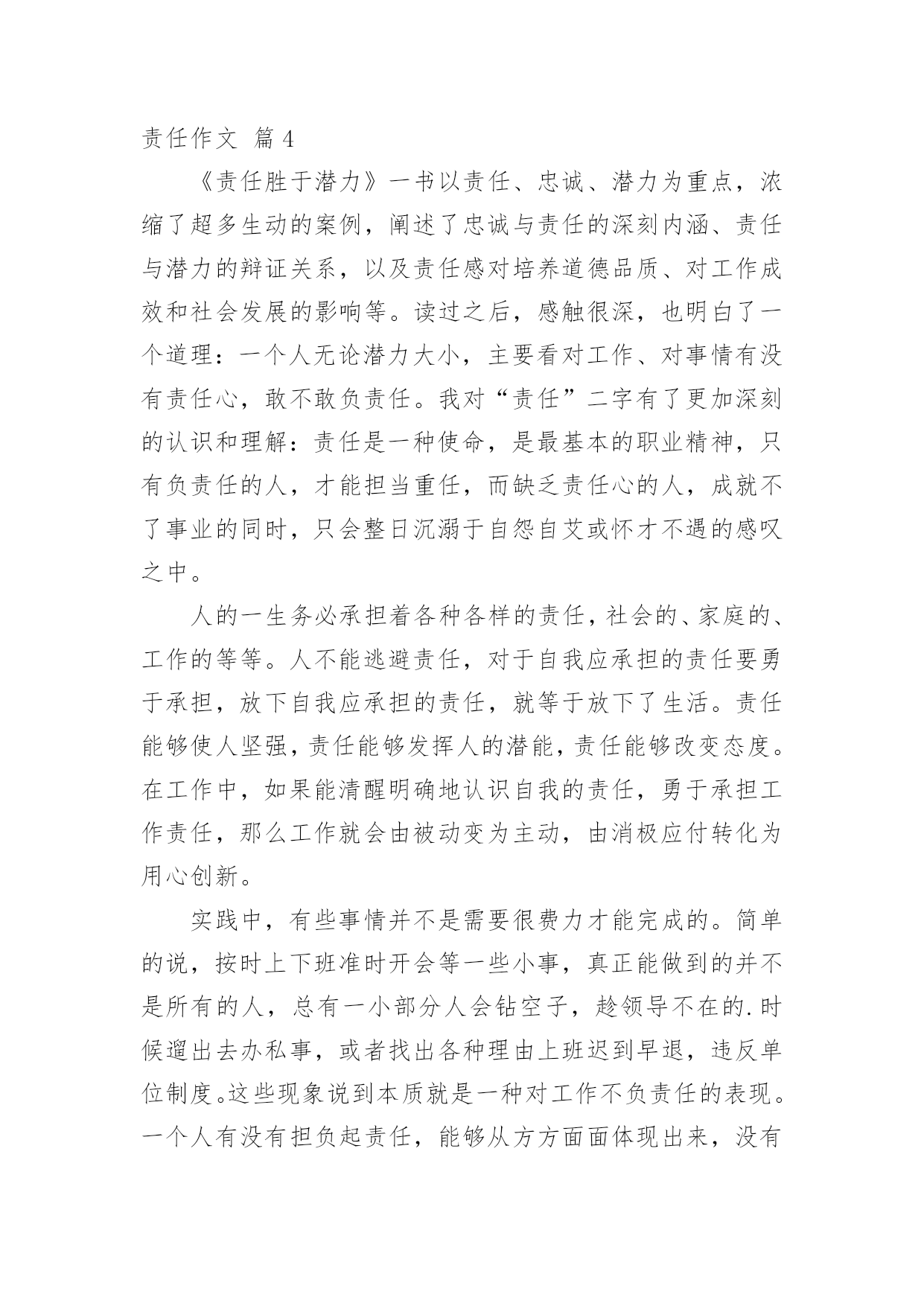 责任作文 篇4

《责任胜于潜力》一书以责任、忠诚、潜力为重点，浓缩了超多生动的案例，阐述了忠诚与责任的深刻内涵、责任与潜力的辩证关系，以及责任感对培养道德品质、对工作成效和社会发展的影响等。读过之后，感触很深，也明白了一个道理：一个人无论潜力大小，主要看对工作、对事情有没有责任心，敢不敢负责任。我对“责任”二字有了更加深刻的认识和理解：责任是一种使命，是最基本的职业精神，只有负责任的人，才能担当重任，而缺乏责任心的人，成就不了事业的同时，只会整日沉溺于自怨自艾或怀才不遇的感叹之中。

人的一生务必承担着各种各样的责任，社会的、家庭的、工作的等等。人不能逃避责任，对于自我应承担的责任要勇于承担，放下自我应承担的责任，就等于放下了生活。责任能够使人坚强，责任能够发挥人的潜能，责任能够改变态度。在工作中，如果能清醒明确地认识自我的责任，勇于承担工作责任，那么工作就会由被动变为主动，由消极应付转化为用心创新。

实践中，有些事情并不是需要很费力才能完成的。简单的说，按时上下班准时开会等一些小事，真正能做到的并不是所有的人，总有一小部分人会钻空子，趁领导不在的.时候遛出去办私事，或者找出各种理由上班迟到早退，违反单位制度。这些现象说到本质就是一种对工作不负责任的表现。一个人有没有担负起责任，能够从方方面面体现出来，没有